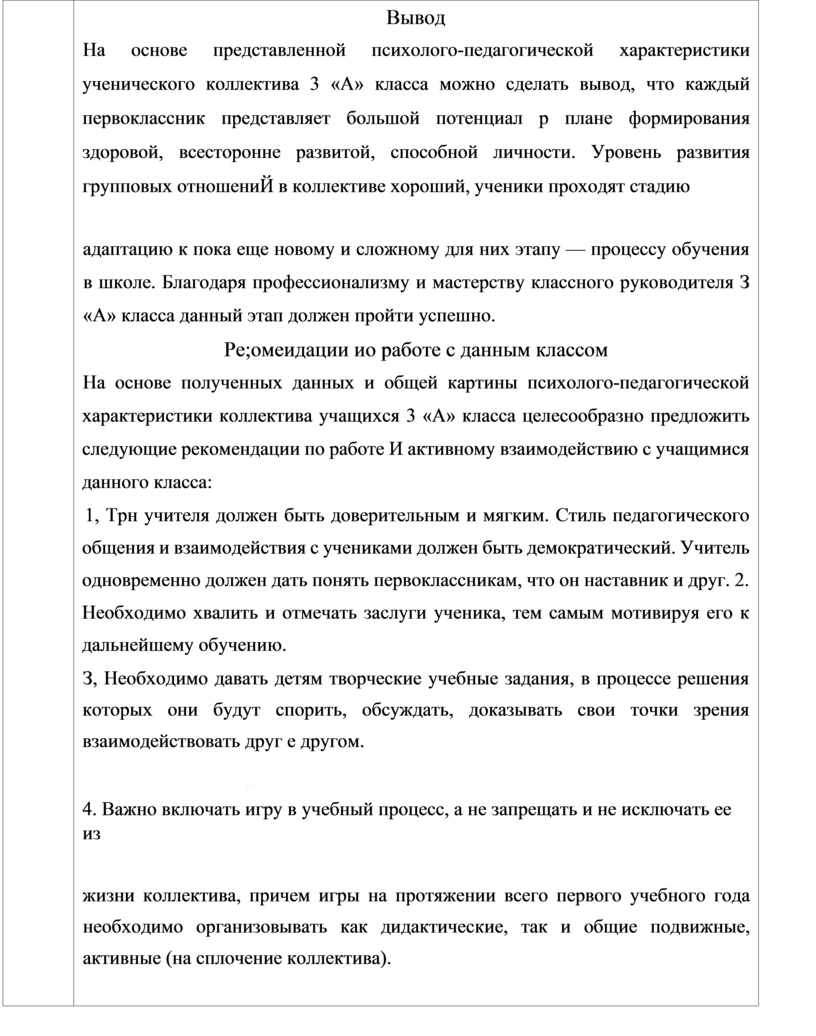 Вывод

На основе представленной психолого-педагогической характеристики ученического коллектива 3 «А» класса можно сделать вывод, что каждый первоклассник представляет большой потенциал р плане формирования здоровой, всесторонне развитой, способной личности. Уровень развития групповых отношениЙ в коллективе хороший, ученики проходят стадию

адаптацию к пока еще новому и сложному для них этапу — процессу обучения в школе. Благодаря профессионализму и мастерству классного руководителя З «А» класса данный этап должен пройти успешно.

Ре;омеидации ио работе с данным классом

На основе полученных данных и общей картины психолого-педагогической характеристики коллектива учащихся 3 «А» класса целесообразно предложить следующие рекомендации по работе И активному взаимодействию с учащимися данного класса:

1, Трн учителя должен быть доверительным и мягким. Стиль педагогического общения и взаимодействия с учениками должен быть демократический. Учитель одновременно должен дать понять первоклассникам, что он наставник и друг. 2. Необходимо хвалить и отмечать заслуги ученика, тем самым мотивируя его к дальнейшему обучению.

З, Необходимо давать детям творческие учебные задания, в процессе решения которых они будут спорить, обсуждать, доказывать свои точки зрения взаимодействовать друг е другом.

4. Важно включать игру в учебный процесс, а не запрещать и не исключать ее из

жизни коллектива, причем игры на протяжении всего первого учебного года необходимо организовывать как дидактические, так и общие подвижные, активные (на сплочение коллектива).